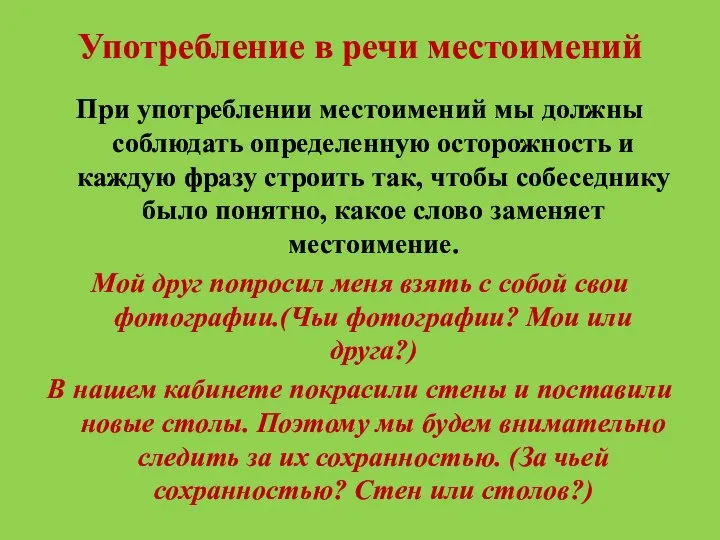 Употребление в речи местоимений

При употреблении местоимений мы должны соблюдать определенную осторожность и каждую фразу строить так, чтобы собеседнику было понятно, какое слово заменяет местоимение.

Мой друг попросил меня взять с собой свои фотографии.(Чьи фотографии? Мои или друга?)

В нашем кабинете покрасили стены и поставили новые столы. Поэтому мы будем внимательно следить за их сохранностью. (За чьей сохранностью? Стен или столов?)